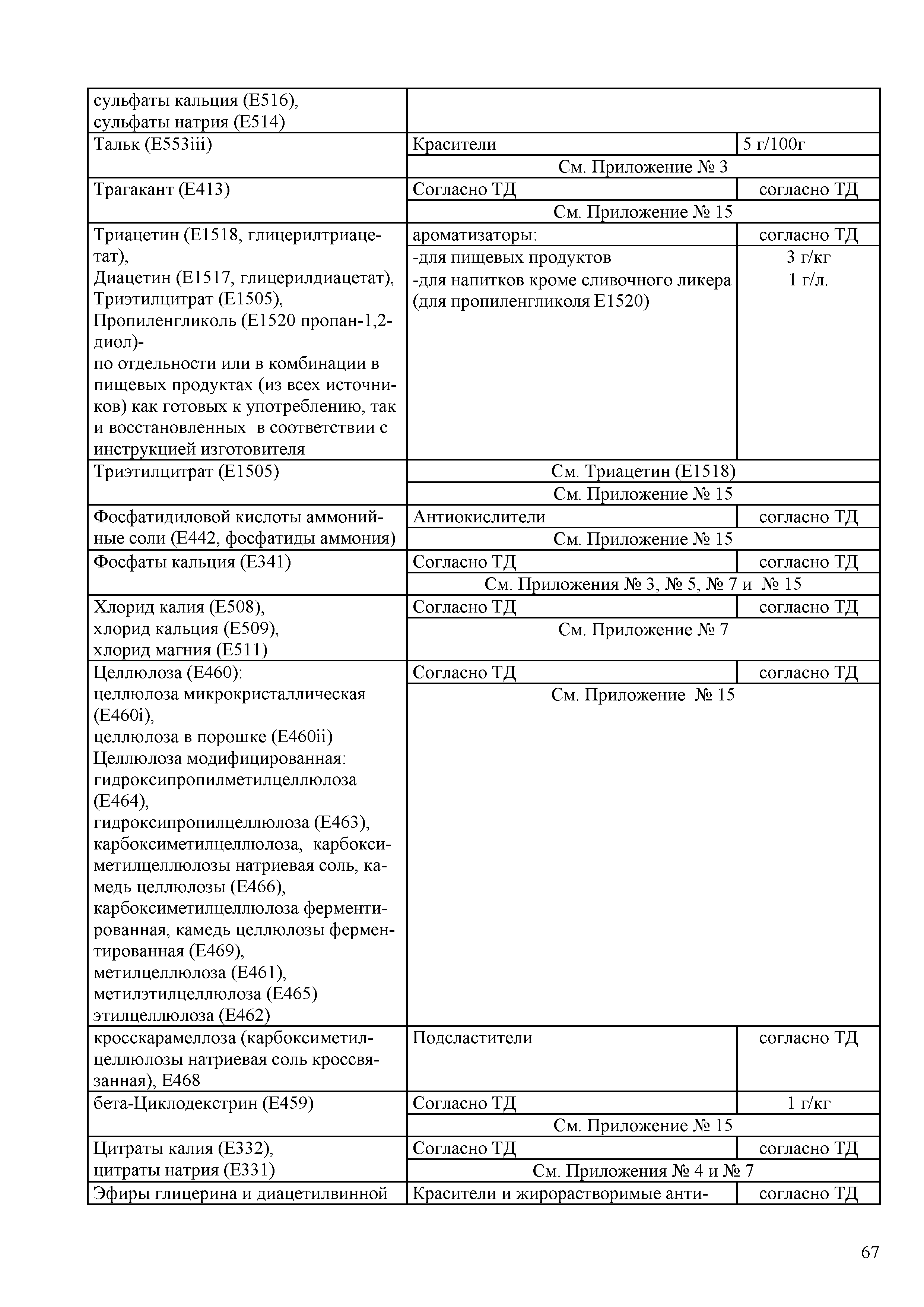 | | | |
|---|---|---|
| сульфаты кальция (E516), сульфаты натрия (E514) | | |
| Тальк (E553iii) | Красители | 5 г/100г |
| | См. Приложение № 3 | |
| Трагакант (E413) | Согласно ТД | согласно ТД |
| | См. Приложение № 15 | |
| Триацетин (E1518, глицерилтриацетат), Диацетин (E1517, глицерилдиацетат), Триэтилцитрат (E1505), Пропиленгликоль (E1520 пропан-1,2-диол)- по отдельности или в комбинации в пищевых продуктах (из всех источников) как готовых к употреблению, так и восстановленных в соответствии с инструкцией изготовителя | ароматизаторы: | согласно ТД |
| | -для пищевых продуктов -для напитков кроме сливочного ликера (для пропиленгликоля E1520) | 3 г/кг 1 г/л. |
| Триэтилцитрат (E1505) | См. Триацетин (E1518) | |
| | См. Приложение № 15 | |
| Фосфатидиловой кислоты аммонийные соли (E442, фосфатиды аммония) | Антиокислители | согласно ТД |
| | См. Приложение № 15 | |
| Фосфаты кальция (E341) | Согласно ТД | согласно ТД |
| | См. Приложения № 3, № 5, № 7 и № 15 | |
| Хлорид калия (E508), хлорид кальция (E509), хлорид магния (E511) | Согласно ТД | согласно ТД |
| | См. Приложение № 7 | |
| Целлюлоза (E460): целлюлоза микрокристаллическая (E460i), целлюлоза в порошке (E460ii) Целлюлоза модифицированная: гидроксипропилметилцеллюлоза (E464), гидроксипропилцеллюлоза (E463), карбоксиметилцеллюлоза, карбоксиметилцеллюлозы натриевая соль, камедь целлюлозы (E466), карбоксиметилцеллюлоза ферментированная, камедь целлюлозы ферментированная (E469), метилцеллюлоза (E461), метилэтилцеллюлоза (E465) этилцеллюлоза (E462) | Согласно ТД | согласно ТД |
| | См. Приложение № 15 | |
| кросскарамеллоза (карбоксиметилцеллюлозы натриевая соль кроссвязанная), E468 | Подсластители | согласно ТД |
| бета-Циклодекстрин (E459) | Согласно ТД | 1 г/кг |
| | См. Приложение № 15 | |
| Цитраты калия (E332), цитраты натрия (E331) | Согласно ТД | согласно ТД |
| | См. Приложения № 4 и № 7 | |
| Эфиры глицерина и диацетилвинной | Красители и жирорастворимые анти- | согласно ТД |

67